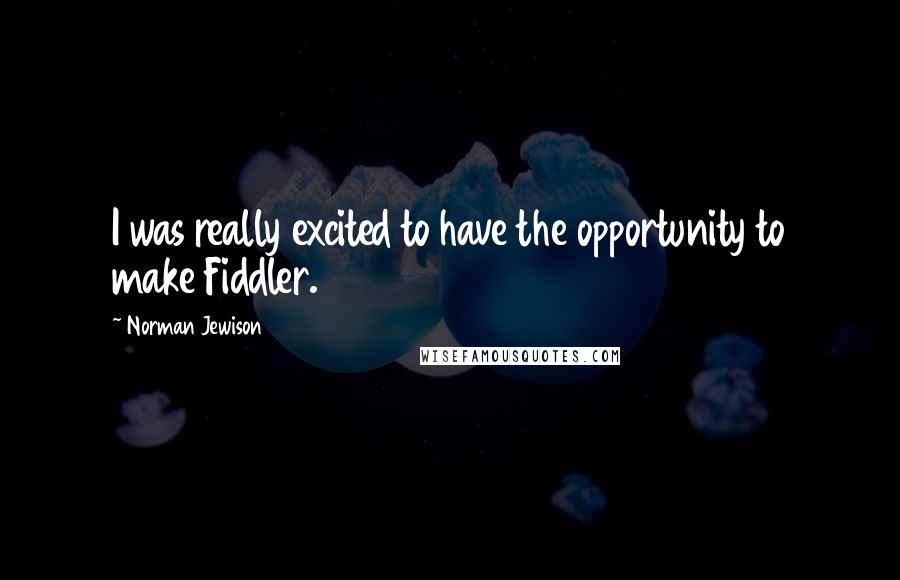 I was really excited to have the opportunity to make Fiddler.

~ Norman Jewison

WISEFAMOUSQUOTES.COM